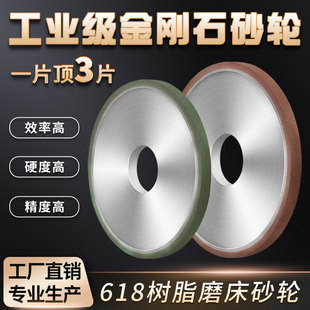 工业级金刚石砂轮

一片顶3片

效率高

硬度高

精度高

工厂直销
专业生产

618树脂磨床砂轮